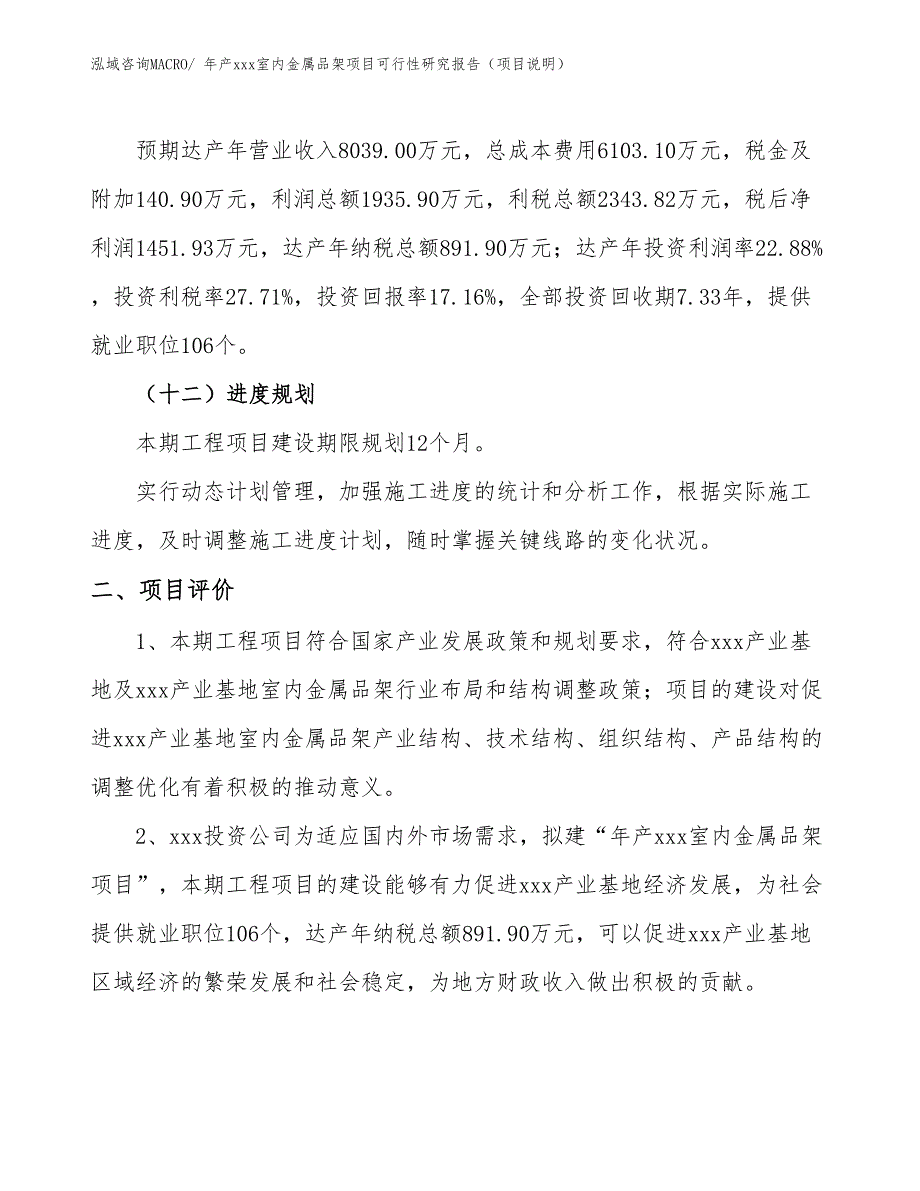 泓域咨询MACRO/ 年产xxx室内金属品架项目可行性研究报告（项目说明）

预期达产年营业收入8039.00万元，总成本费用6103.10万元，税金及附加140.90万元，利润总额1935.90万元，利税总额2343.82万元，税后净利润1451.93万元，达产年纳税总额891.90万元；达产年投资利润率22.88%，投资利税率27.71%，投资回报率17.16%，全部投资回收期7.33年，提供就业职位106个。

（十二）进度规划

本期工程项目建设期限规划12个月。

实行动态计划管理，加强施工进度的统计和分析工作，根据实际施工进度，及时调整施工进度计划，随时掌握关键线路的变化状况。

二、项目评价

1、本期工程项目符合国家产业发展政策和规划要求，符合xxx产业基地及xxx产业基地室内金属品架行业布局和结构调整政策；项目的建设对促进xxx产业基地室内金属品架产业结构、技术结构、组织结构、产品结构的调整优化有着积极的推动意义。

2、xxx投资公司为适应国内外市场需求，拟建“年产xxx室内金属品架项目”，本期工程项目的建设能够有力促进xxx产业基地经济发展，为社会提供就业职位106个，达产年纳税总额891.90万元，可以促进xxx产业基地区域经济的繁荣发展和社会稳定，为地方财政收入做出积极的贡献。